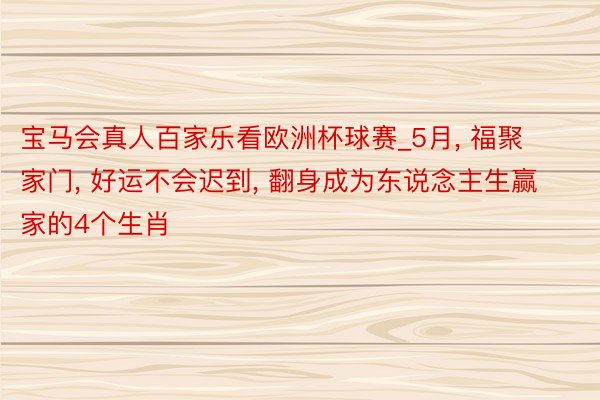 宝马会真人百家乐看欧洲杯球赛_5月, 福聚家门, 好运不会迟到, 翻身成为东说念主生赢家的4个生肖